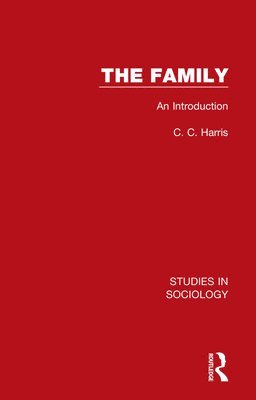 THE FAMILY

An Introduction

C. C. Harris

STUDIES IN SOCIOLOGY

ROUTLEDGE